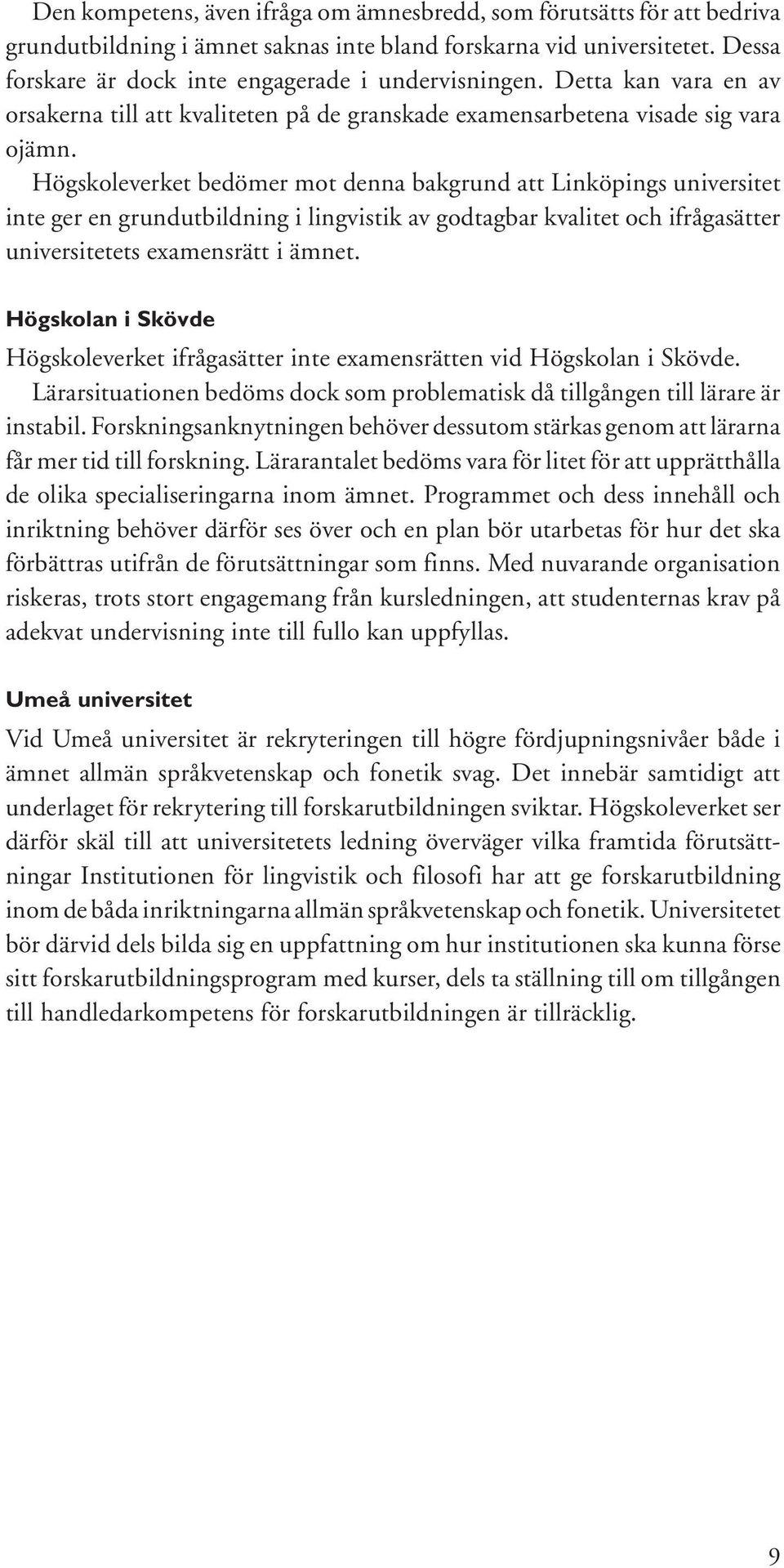 Den kompetens, även ifråga om ämnesbredd, som förutsätts för att bedriva grundutbildning i ämnet saknas inte bland forskarna vid universitetet. Dessa forskare är dock inte engagerade i undervisningen. Detta kan vara en av orsakerna till att kvaliteten på de granskade examensarbetena visade sig vara ojämn.

Högskoleverket bedömer mot denna bakgrund att Linköpings universitet inte ger en grundutbildning i lingvistik av godtagbar kvalitet och ifrågasätter universitetets examensrätt i ämnet.

Högskolan i Skövde

Högskoleverket ifrågasätter inte examensrätten vid Högskolan i Skövde.

Lärarsituationen bedöms dock som problematisk då tillgången till lärare är instabil. Forskningsanknytningen behöver dessutom stärkas genom att lärarna får mer tid till forskning. Lärarantalet bedöms vara för litet för att upprätthålla de olika specialiseringarna inom ämnet. Programmet och dess innehåll och inriktning behöver därför ses över och en plan bör utarbetas för hur det ska förbättras utifrån de förutsättningar som finns. Med nuvarande organisation riskeras, trots stort engagemang från kursledningen, att studenternas krav på adekvat undervisning inte till fullo kan uppfyllas.

Umeå universitet

Vid Umeå universitet är rekryteringen till högre fördjupningsnivåer både i ämnet allmän språkvetenskap och fonetik svag. Det innebär samtidigt att underlaget för rekrytering till forskarutbildningen sviktar. Högskoleverket ser därför skäl till att universitetets ledning överväger vilka framtida förutsättningar Institutionen för lingvistik och filosofi har att ge forskarutbildning inom de båda inriktningarna allmän språkvetenskap och fonetik. Universitetet bör därvid dels bilda sig en uppfattning om hur institutionen ska kunna förse sitt forskarutbildningsprogram med kurser, dels ta ställning till om tillgången till handledarkompetens för forskarutbildningen är tillräcklig.

9